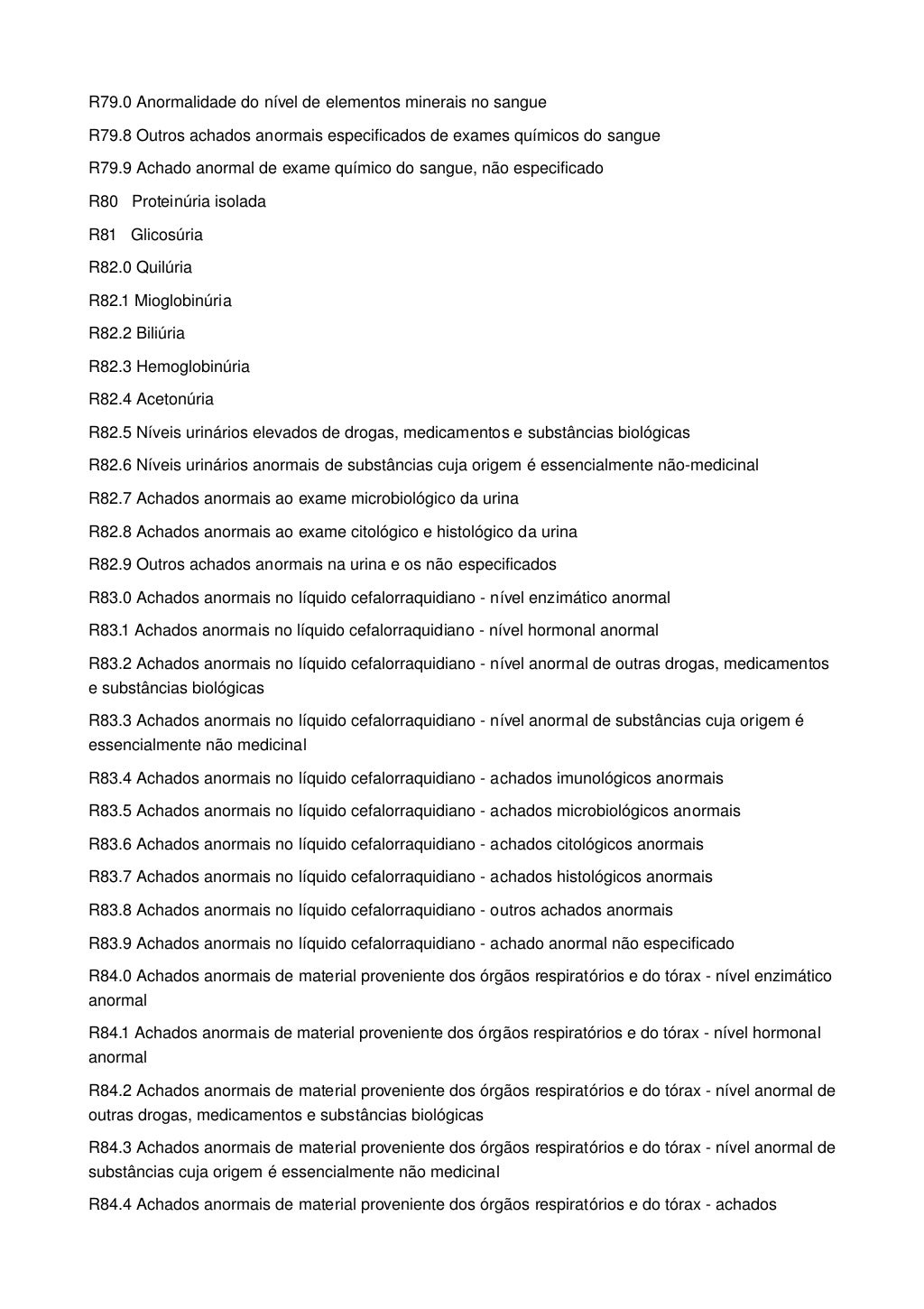 R79.0 Anormalidade do nível de elementos minerais no sangue

R79.8 Outros achados anormais especificados de exames químicos do sangue

R79.9 Achado anormal de exame químico do sangue, não especificado

R80 Proteinúria isolada

R81 Glicosúria

R82.0 Quilúria

R82.1 Mioglobinúria

R82.2 Biliúria

R82.3 Hemoglobinúria

R82.4 Acetonúria

R82.5 Níveis urinários elevados de drogas, medicamentos e substâncias biológicas

R82.6 Níveis urinários anormais de substâncias cuja origem é essencialmente não-medicinal

R82.7 Achados anormais ao exame microbiológico da urina

R82.8 Achados anormais ao exame citológico e histológico da urina

R82.9 Outros achados anormais na urina e os não especificados

R83.0 Achados anormais no líquido cefalorraquidiano - nível enzimático anormal

R83.1 Achados anormais no líquido cefalorraquidiano - nível hormonal anormal

R83.2 Achados anormais no líquido cefalorraquidiano - nível anormal de outras drogas, medicamentos e substâncias biológicas

R83.3 Achados anormais no líquido cefalorraquidiano - nível anormal de substâncias cuja origem é essencialmente não medicinal

R83.4 Achados anormais no líquido cefalorraquidiano - achados imunológicos anormais

R83.5 Achados anormais no líquido cefalorraquidiano - achados microbiológicos anormais

R83.6 Achados anormais no líquido cefalorraquidiano - achados citológicos anormais

R83.7 Achados anormais no líquido cefalorraquidiano - achados histológicos anormais

R83.8 Achados anormais no líquido cefalorraquidiano - outros achados anormais

R83.9 Achados anormais no líquido cefalorraquidiano - achado anormal não especificado

R84.0 Achados anormais de material proveniente dos órgãos respiratórios e do tórax - nível enzimático anormal

R84.1 Achados anormais de material proveniente dos órgãos respiratórios e do tórax - nível hormonal anormal

R84.2 Achados anormais de material proveniente dos órgãos respiratórios e do tórax - nível anormal de outras drogas, medicamentos e substâncias biológicas

R84.3 Achados anormais de material proveniente dos órgãos respiratórios e do tórax - nível anormal de substâncias cuja origem é essencialmente não medicinal

R84.4 Achados anormais de material proveniente dos órgãos respiratórios e do tórax - achados